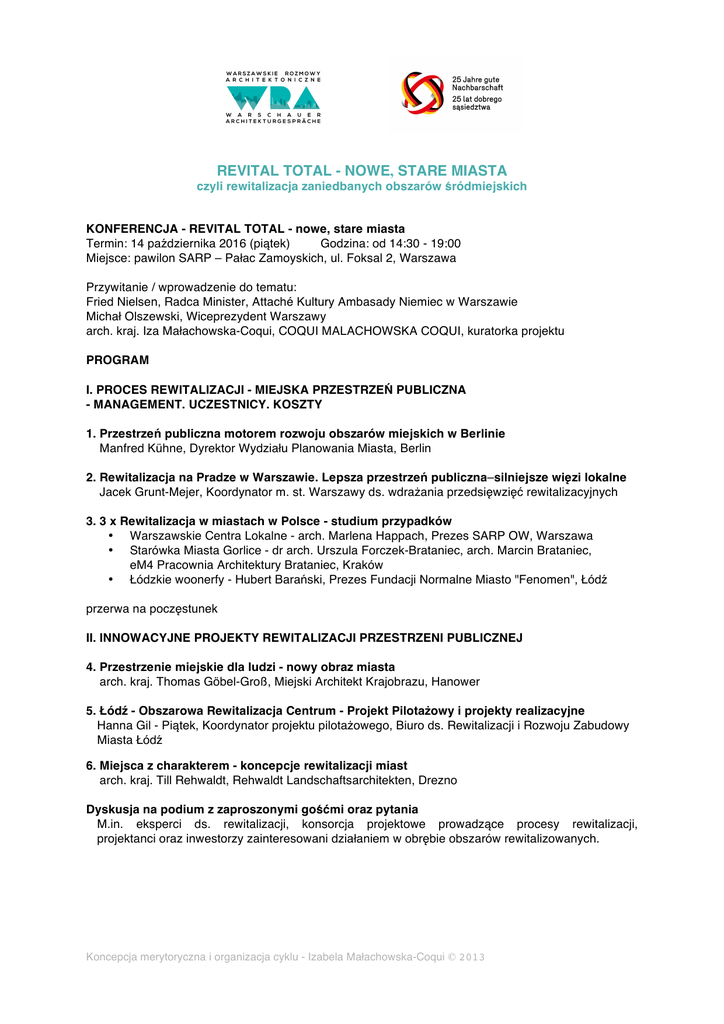 WARSZAWSKIE ROZMOWY ARCHITEKTONICZNE
WRA
WARSCHAUER ARCHITEKTURGESPRÄCHE

25 Jahre gute Nachbarschaft
25 lat dobrego sąsiedztwa

REVITAL TOTAL - NOWE, STARE MIASTA
czyli rewitalizacja zaniedbanych obszarów śródmiejskich

KONFERENCJA - REVITAL TOTAL - nowe, stare miasta
Termin: 14 października 2016 (piątek) Godzina: od 14:30 - 19:00
Miejsce: pawilon SARP – Pałac Zamoyskich, ul. Foksal 2, Warszawa

Przywitanie / wprowadzenie do tematu:
Fried Nielsen, Radca Minister, Attaché Kultury Ambasady Niemiec w Warszawie
Michał Olszewski, Wiceprezydent Warszawy
arch. kraj. Iza Małachowska-Coqui, COQUI MALACHOWSKA COQUI, kuratorka projektu

PROGRAM

I. PROCES REWITALIZACJI - MIEJSKA PRZESTRZEŃ PUBLICZNA - MANAGEMENT. UCZESTNICY. KOSZTY

1. Przestrzeń publiczna motorem rozwoju obszarów miejskich w Berlinie
Manfred Kühne, Dyrektor Wydziału Planowania Miasta, Berlin

2. Rewitalizacja na Pradze w Warszawie. Lepsza przestrzeń publiczna–silniejsze więzi lokalne
Jacek Grunt-Mejer, Koordynator m. st. Warszawy ds. wdrażania przedsięwzięć rewitalizacyjnych

3. 3 x Rewitalizacja w miastach w Polsce - studium przypadków
• Warszawskie Centra Lokalne - arch. Marlena Happach, Prezes SARP OW, Warszawa
• Starówka Miasta Gorlice - dr arch. Urszula Forczek-Brataniec, arch. Marcin Brataniec, eM4 Pracownia Architektury Brataniec, Kraków
• Łódzkie woonerfy - Hubert Barański, Prezes Fundacji Normalne Miasto "Fenomen", Łódź

przerwa na poczęstunek

II. INNOWACYJNE PROJEKTY REWITALIZACJI PRZESTRZENI PUBLICZNEJ

4. Przestrzenie miejskie dla ludzi - nowy obraz miasta
arch. kraj. Thomas Göbel-Groß, Miejski Architekt Krajobrazu, Hanower

5. Łódź - Obszarowa Rewitalizacja Centrum - Projekt Pilotażowy i projekty realizacyjne
Hanna Gil - Piątek, Koordynator projektu pilotażowego, Biuro ds. Rewitalizacji i Rozwoju Zabudowy Miasta Łódź

6. Miejsca z charakterem - koncepcje rewitalizacji miast
arch. kraj. Till Rehwaldt, Rehwaldt Landschaftsarchitekten, Drezno

Dyskusja na podium z zaproszonymi gośćmi oraz pytania
M.in. eksperci ds. rewitalizacji, konsorcja projektowe prowadzące procesy rewitalizacji, projektanci oraz inwestorzy zainteresowani działaniem w obrębie obszarów rewitalizowanych.

Koncepcja merytoryczna i organizacja cyklu - Izabela Małachowska-Coqui © 2013